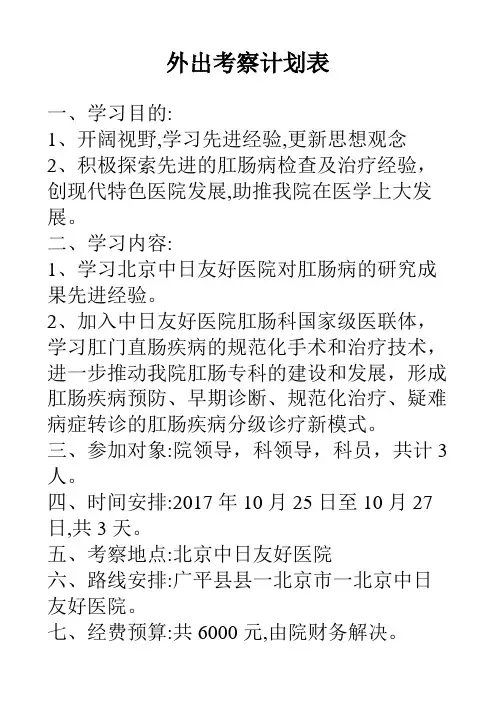 外出考察计划表

一、学习目的:

1、开阔视野,学习先进经验,更新思想观念

2、积极探索先进的肛肠病检查及治疗经验，创现代特色医院发展,助推我院在医学上大发展。

二、学习内容:

1、学习北京中日友好医院对肛肠病的研究成果先进经验。

2、加入中日友好医院肛肠科国家级医联体，学习肛门直肠疾病的规范化手术和治疗技术，进一步推动我院肛肠专科的建设和发展，形成肛肠疾病预防、早期诊断、规范化治疗、疑难病症转诊的肛肠疾病分级诊疗新模式。

三、参加对象:院领导，科领导，科员，共计 3 人。

四、时间安排:2017 年 10 月 25 日至 10 月 27 日,共 3 天。

五、考察地点:北京中日友好医院

六、路线安排:广平县县一北京市一北京中日友好医院。

七、经费预算:共 6000 元,由院财务解决。